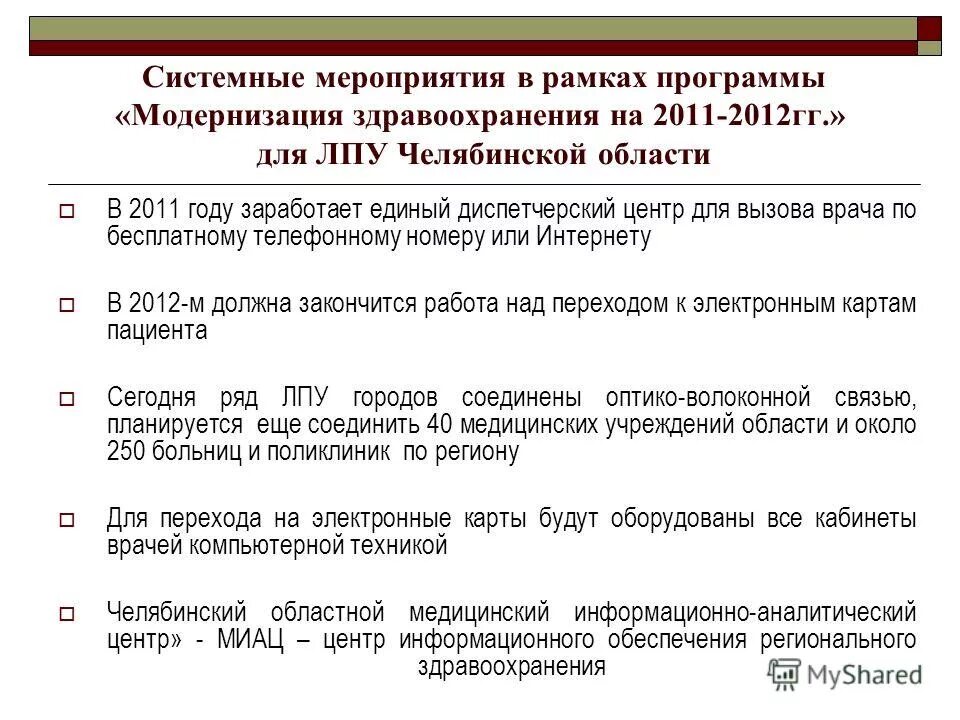 Системные мероприятия в рамках программы «Модернизация здравоохранения на 2011-2012гг.» для ЛПУ Челябинской области

В 2011 году заработает единый диспетчерский центр для вызова врача по бесплатному телефонному номеру или Интернету

В 2012-м должна закончится работа над переходом к электронным картам пациента

Сегодня ряд ЛПУ городов соединены оптико-волоконной связью, планируется еще соединить 40 медицинских учреждений области и около 250 больниц и поликлиник по региону

Для перехода на электронные карты будут оборудованы все кабинеты врачей компьютерной техникой

Челябинский областной медицинский информационно-аналитический центр» - МИАЦ – центр информационного обеспечения регионального здравоохранения

MyShared